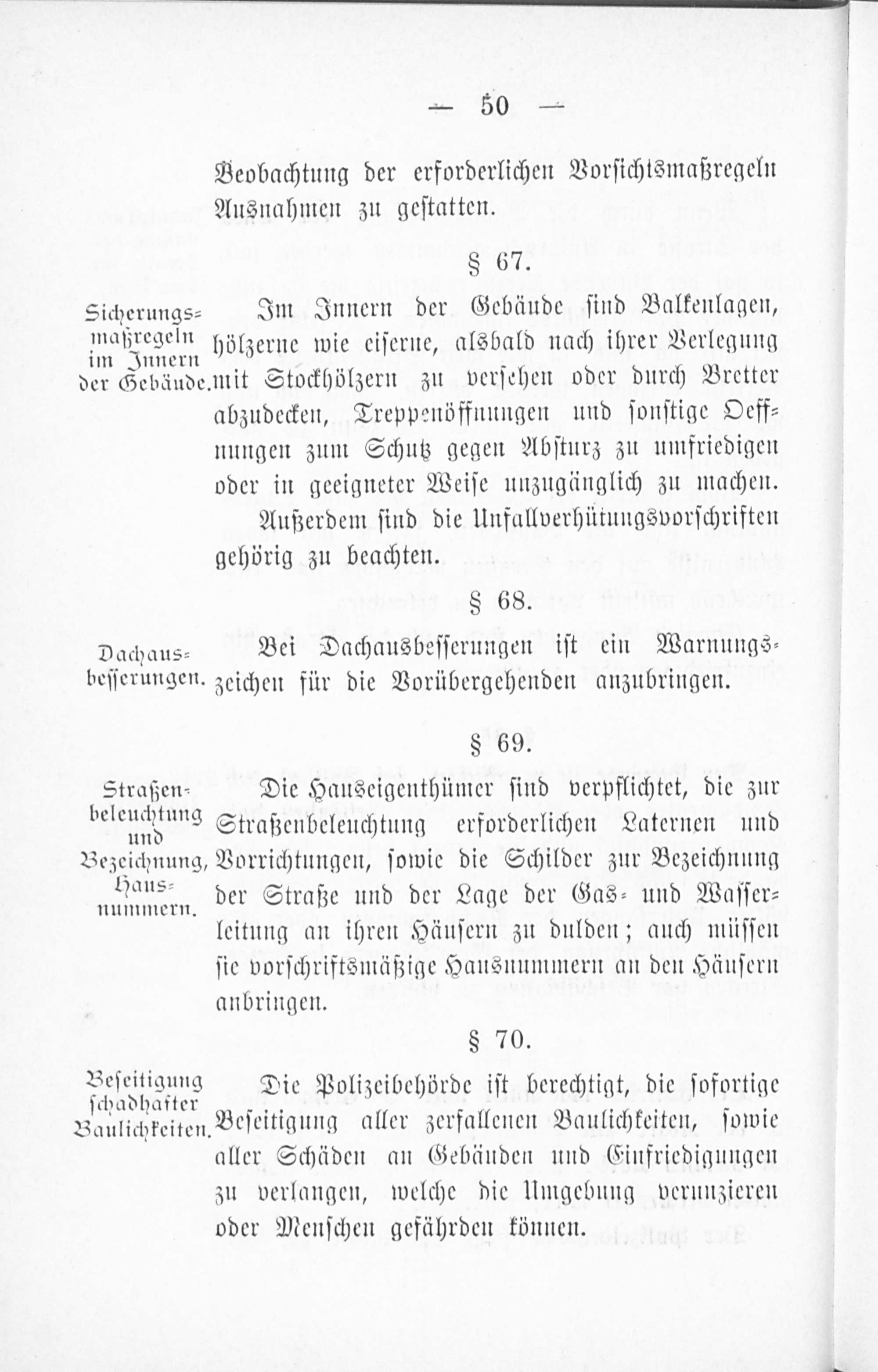 — 50 —

Beobachtung der erforderlichen Vorsichtsmaßregeln Ausnahmen zu gestatten.

§ 67.

Sicherungsmaßregeln im Innern der Gebäude.

Im Innern der Gebäude sind Balkenlagen, hölzerne wie eiserne, alsbald nach ihrer Verlegung mit Stockhölzern zu versehen oder durch Bretter abzudecken, Treppenöffnungen und sonstige Oeffnungen zum Schutz gegen Absturz zu umfriedigen oder in geeigneter Weise unzugänglich zu machen.

Außerdem sind die Unfallverhütungsvorschriften gehörig zu beachten.

§ 68.

Dachausbesserungen.

Bei Dachausbesserungen ist ein Warnungszeichen für die Vorübergehenden anzubringen.

§ 69.

Straßenbeleuchtung und Bezeichnung, Hausnummern.

Die Hauseigenthümer sind verpflichtet, die zur Straßenbeleuchtung erforderlichen Laternen und Vorrichtungen, sowie die Schilder zur Bezeichnung der Straße und der Lage der Gas- und Wasserleitung an ihren Häusern zu dulden; auch müssen sie vorschriftsmäßige Hausnummern an den Häusern anbringen.

§ 70.

Beseitigung schadhafter Baulichkeiten.

Die Polizeibehörde ist berechtigt, die sofortige Beseitigung aller zerfallenen Baulichkeiten, sowie aller Schäden an Gebäuden und Einfriedigungen zu verlangen, welche die Umgebung verunzieren oder Menschen gefährden können.